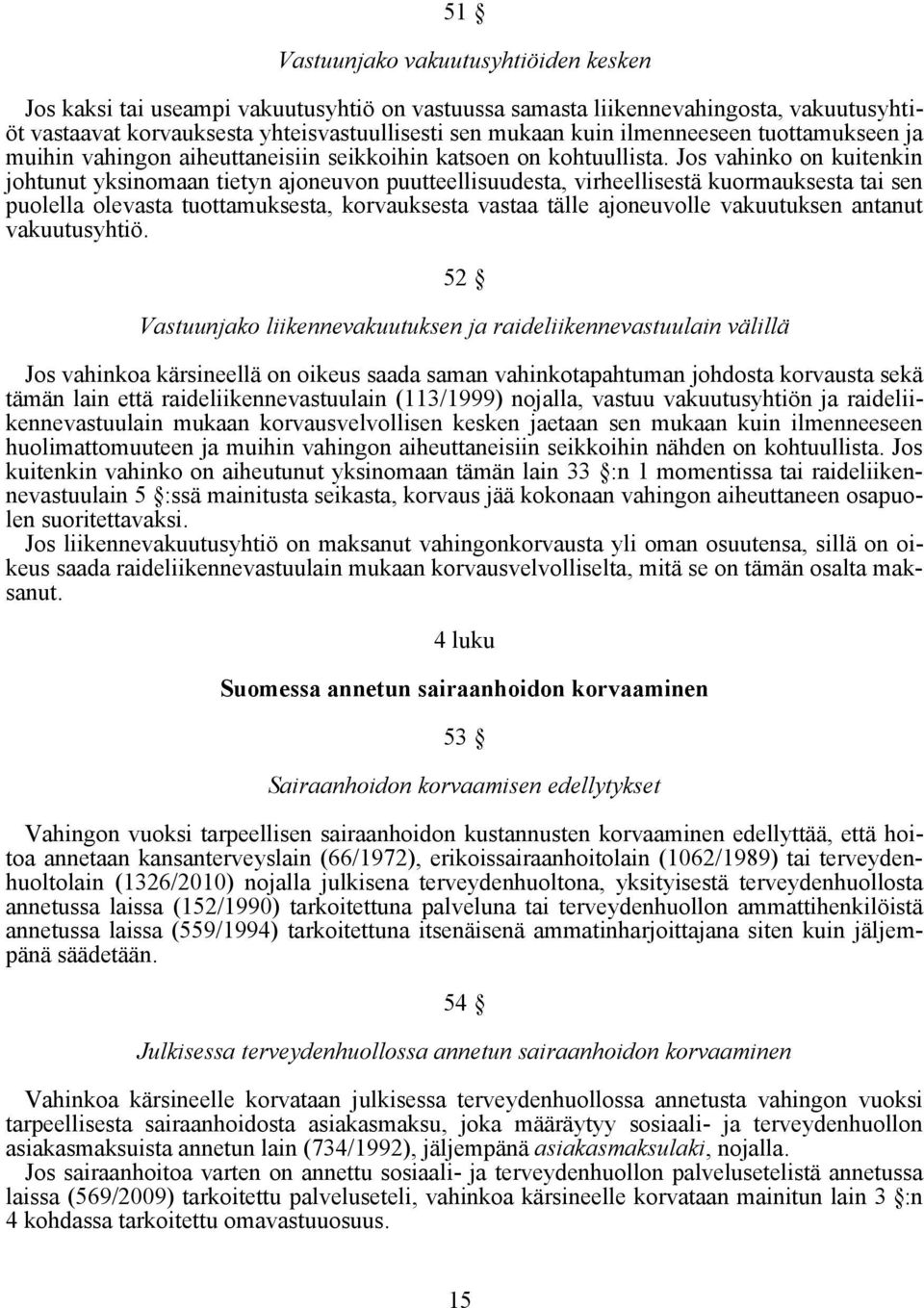 51 §

Vastuunjako vakuutusyhtiöiden kesken

Jos kaksi tai useampi vakuutusyhtiö on vastuussa samasta liikennevahingosta, vakuutusyhtiöt vastaavat korvauksesta yhteisvastuullisesti sen mukaan kuin ilmenneeseen tuottamukseen ja muihin vahingon aiheuttaneisiin seikkoihin katsoen on kohtuullista. Jos vahinko on kuitenkin johtunut yksinomaan tietyn ajoneuvon puutteellisuudesta, virheellisestä kuormauksesta tai sen puolella olevasta tuottamuksesta, korvauksesta vastaa tälle ajoneuvolle vakuutuksen antanut vakuutusyhtiö.

52 §

Vastuunjako liikennevakuutuksen ja raideliikennevastuulain välillä

Jos vahinkoa kärsineellä on oikeus saada saman vahinkotapahtuman johdosta korvausta sekä tämän lain että raideliikennevastuulain (113/1999) nojalla, vastuu vakuutusyhtiön ja raideliikennevastuulain mukaan korvausvelvollisen kesken jaetaan sen mukaan kuin ilmenneeseen huolimattomuuteen ja muihin vahingon aiheuttaneisiin seikkoihin nähden on kohtuullista. Jos kuitenkin vahinko on aiheutunut yksinomaan tämän lain 33 §:n 1 momentissa tai raideliikennevastuulain 5 §:ssä mainitusta seikasta, korvaus jää kokonaan vahingon aiheuttaneen osapuolen suoritettavaksi.
Jos liikennevakuutusyhtiö on maksanut vahingonkorvausta yli oman osuutensa, sillä on oikeus saada raideliikennevastuulain mukaan korvausvelvolliselta, mitä se on tämän osalta maksanut.

4 luku

Suomessa annetun sairaanhoidon korvaaminen

53 §

Sairaanhoidon korvaamisen edellytykset

Vahingon vuoksi tarpeellisen sairaanhoidon kustannusten korvaaminen edellyttää, että hoitoa annetaan kansanterveyslain (66/1972), erikoissairaanhoitolain (1062/1989) tai terveydenhuoltolain (1326/2010) nojalla julkisena terveydenhuoltona, yksityisestä terveydenhuollosta annetussa laissa (152/1990) tarkoitettuna palveluna tai terveydenhuollon ammattihenkilöistä annetussa laissa (559/1994) tarkoitettuna itsenäisenä ammatinharjoittajana siten kuin jäljempänä säädetään.

54 §

Julkisessa terveydenhuollossa annetun sairaanhoidon korvaaminen

Vahinkoa kärsineelle korvataan julkisessa terveydenhuollossa annetusta vahingon vuoksi tarpeellisesta sairaanhoidosta asiakasmaksu, joka määräytyy sosiaali- ja terveydenhuollon asiakasmaksuista annetun lain (734/1992), jäljempänä asiakasmaksulaki, nojalla.
Jos sairaanhoitoa varten on annettu sosiaali- ja terveydenhuollon palvelusetelistä annetussa laissa (569/2009) tarkoitettu palveluseteli, vahinkoa kärsineelle korvataan mainitun lain 3 §:n 4 kohdassa tarkoitettu omavastuuosuus.

15